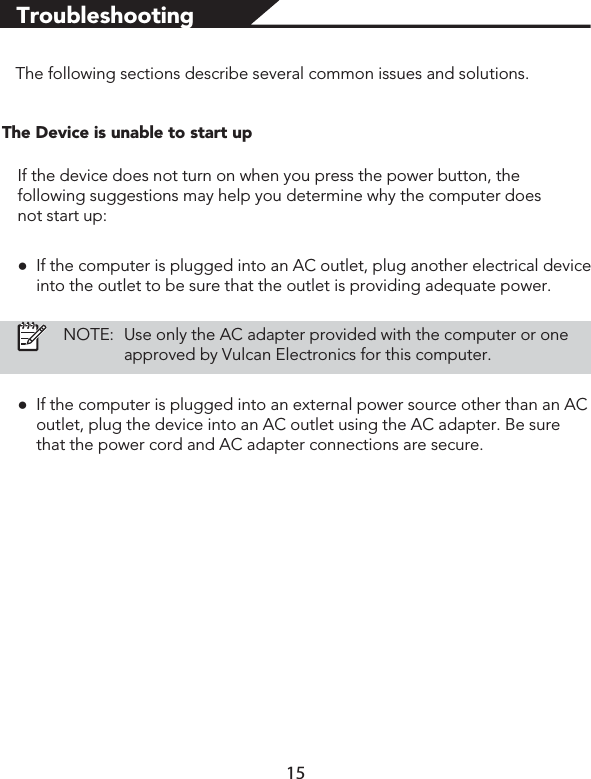 Troubleshooting

The following sections describe several common issues and solutions.

The Device is unable to start up

If the device does not turn on when you press the power button, the following suggestions may help you determine why the computer does not start up:

● If the computer is plugged into an AC outlet, plug another electrical device into the outlet to be sure that the outlet is providing adequate power.

NOTE: Use only the AC adapter provided with the computer or one approved by Vulcan Electronics for this computer.

● If the computer is plugged into an external power source other than an AC outlet, plug the device into an AC outlet using the AC adapter. Be sure that the power cord and AC adapter connections are secure.

15